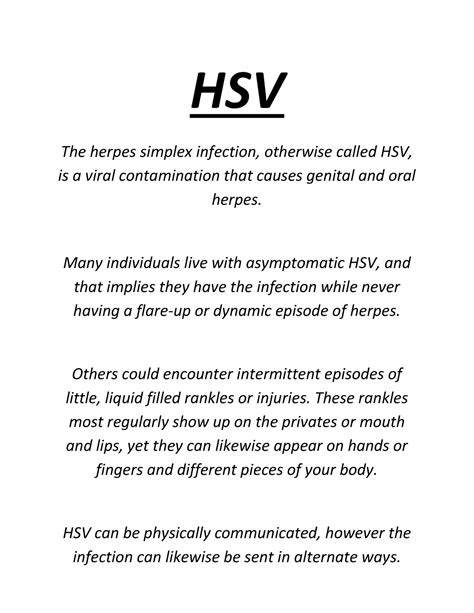 HSV

The herpes simplex infection, otherwise called HSV, is a viral contamination that causes genital and oral herpes.

Many individuals live with asymptomatic HSV, and that implies they have the infection while never having a flare-up or dynamic episode of herpes.

Others could encounter intermittent episodes of little, liquid filled rankles or injuries. These rankles most regularly show up on the privates or mouth and lips, yet they can likewise appear on hands or fingers and different pieces of your body.

HSV can be physically communicated, however the infection can likewise be sent in alternate ways.